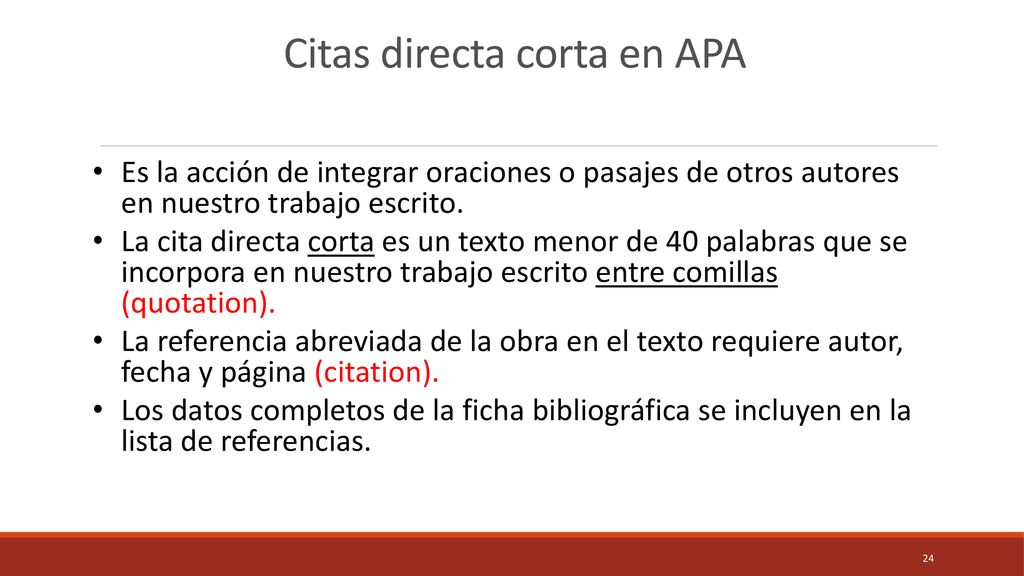 Citas directa corta en APA

• Es la acción de integrar oraciones o pasajes de otros autores en nuestro trabajo escrito.
• La cita directa corta es un texto menor de 40 palabras que se incorpora en nuestro trabajo escrito entre comillas (quotation).
• La referencia abreviada de la obra en el texto requiere autor, fecha y página (citation).
• Los datos completos de la ficha bibliográfica se incluyen en la lista de referencias.

24